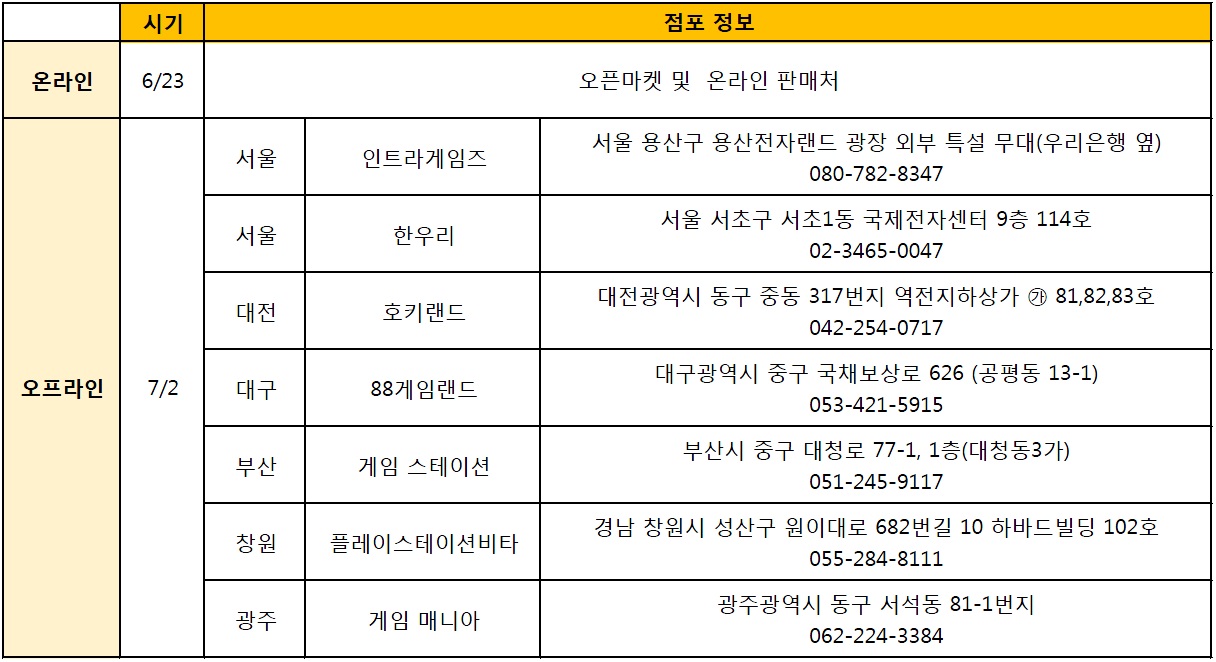 | | 시기 | 점포 정보 | | |
|---|---|---|---|---|
| 온라인 | 6/23 | 오픈마켓 및 온라인 판매처 | | |
| 오프라인 | 7/2 | 서울 | 인트라게임즈 | 서울 용산구 용산전자랜드 광장 외부 특설 무대(우리은행 옆) 080-782-8347 |
| | | 서울 | 한우리 | 서울 서초구 서초1동 국제전자센터 9층 114호 02-3465-0047 |
| | | 대전 | 호키랜드 | 대전광역시 동구 중동 317번지 역전지하상가 ㉮ 81,82,83호 042-254-0717 |
| | | 대구 | 88게임랜드 | 대구광역시 중구 국채보상로 626 (공평동 13-1) 053-421-5915 |
| | | 부산 | 게임 스테이션 | 부산시 중구 대청로 77-1, 1층(대청동3가) 051-245-9117 |
| | | 창원 | 플레이스테이션비타 | 경남 창원시 성산구 원이대로 682번길 10 하바드빌딩 102호 055-284-8111 |
| | | 광주 | 게임 매니아 | 광주광역시 동구 서석동 81-1번지 062-224-3384 |